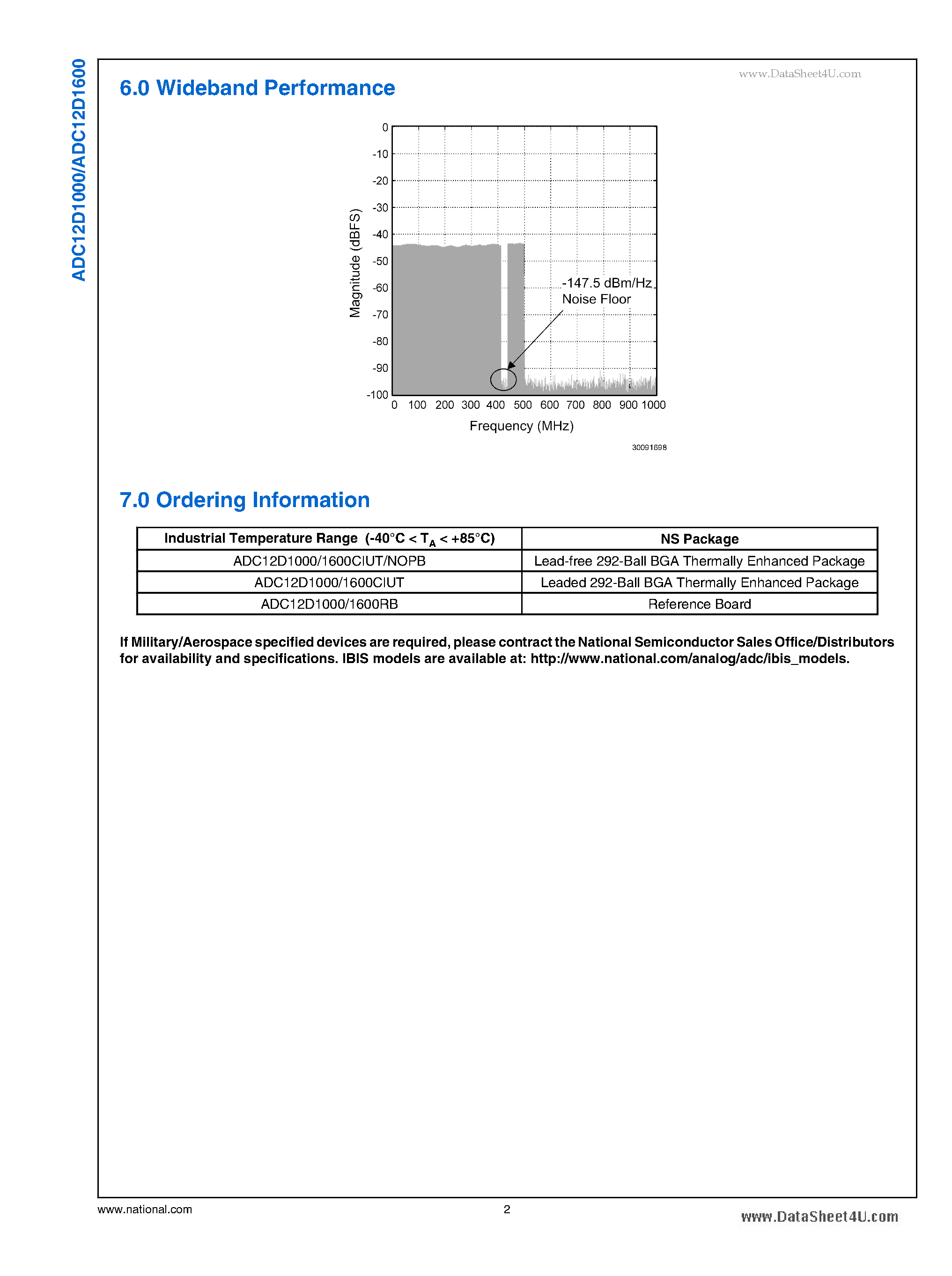 ADC12D1000/ADC12D1600

www.DataSheet4U.com

6.0 Wideband Performance

0
-10
-20
-30
-40
-50
-60
-70
-80
-90
-100

Magnitude (dBFS)

-147.5 dBm/Hz
Noise Floor

0 100 200 300 400 500 600 700 800 900 1000

Frequency (MHz)

30091698

7.0 Ordering Information

| Industrial Temperature Range (-40°C < $T_A$ < +85°C) | NS Package |
|---|---|
| ADC12D1000/1600CIUT/NOPB | Lead-free 292-Ball BGA Thermally Enhanced Package |
| ADC12D1000/1600CIUT | Leaded 292-Ball BGA Thermally Enhanced Package |
| ADC12D1000/1600RB | Reference Board |

If Military/Aerospace specified devices are required, please contract the National Semiconductor Sales Office/Distributors for availability and specifications. IBIS models are available at: http://www.national.com/analog/adc/ibis_models.

www.national.com

2

www.DataSheet4U.com